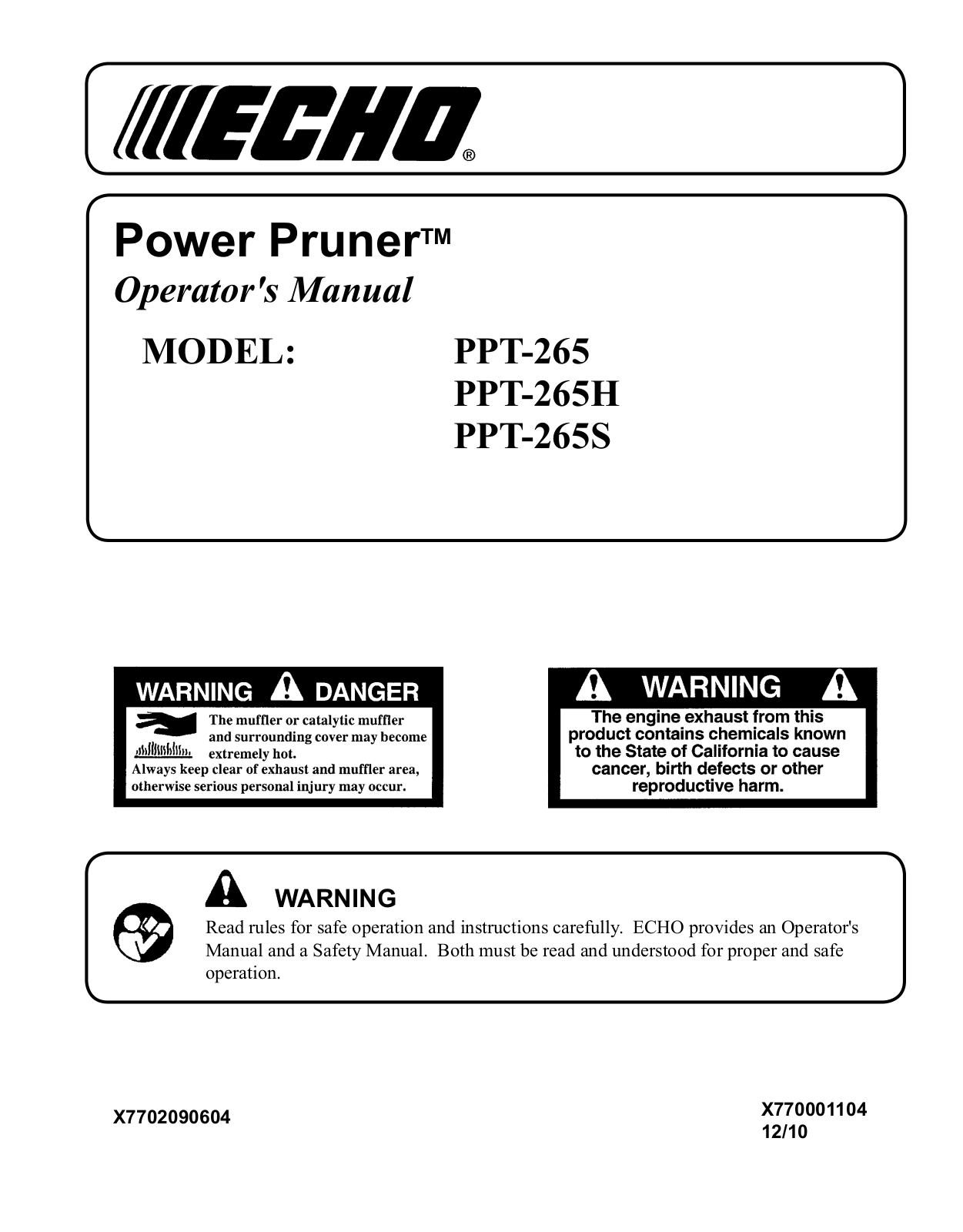 ECHO®

Power Pruner™

Operator's Manual

MODEL: PPT-265
PPT-265H
PPT-265S

WARNING DANGER

The muffler or catalytic muffler and surrounding cover may become extremely hot.
Always keep clear of exhaust and muffler area, otherwise serious personal injury may occur.

WARNING

The engine exhaust from this product contains chemicals known to the State of California to cause cancer, birth defects or other reproductive harm.

WARNING

Read rules for safe operation and instructions carefully. ECHO provides an Operator's Manual and a Safety Manual. Both must be read and understood for proper and safe operation.

X7702090604

X770001104
12/10